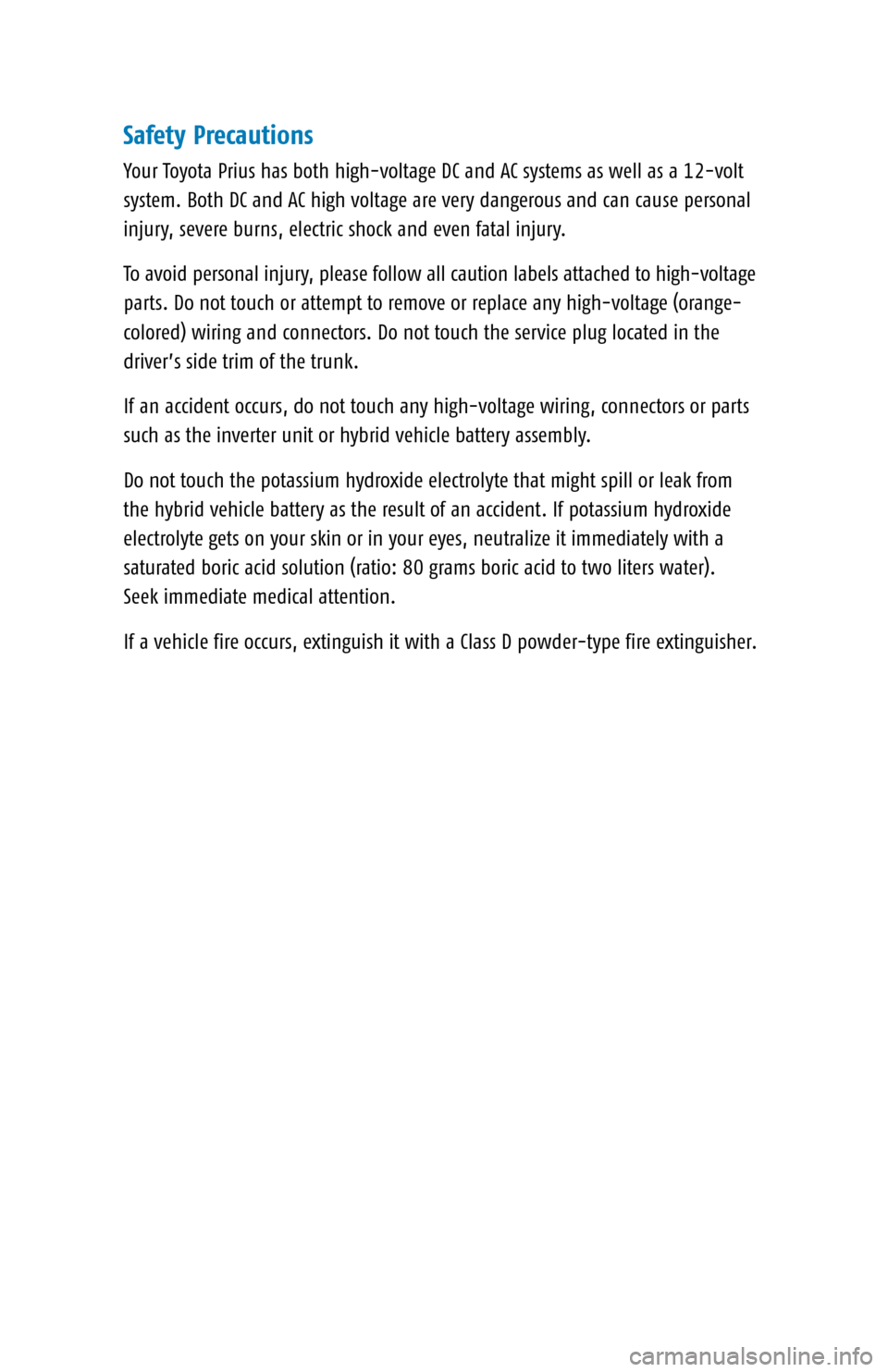 Safety Precautions

Your Toyota Prius has both high-voltage DC and AC systems as well as a 12-volt system. Both DC and AC high voltage are very dangerous and can cause personal injury, severe burns, electric shock and even fatal injury.

To avoid personal injury, please follow all caution labels attached to high-voltage parts. Do not touch or attempt to remove or replace any high-voltage (orange-colored) wiring and connectors. Do not touch the service plug located in the driver's side trim of the trunk.

If an accident occurs, do not touch any high-voltage wiring, connectors or parts such as the inverter unit or hybrid vehicle battery assembly.

Do not touch the potassium hydroxide electrolyte that might spill or leak from the hybrid vehicle battery as the result of an accident. If potassium hydroxide electrolyte gets on your skin or in your eyes, neutralize it immediately with a saturated boric acid solution (ratio: 80 grams boric acid to two liters water). Seek immediate medical attention.

If a vehicle fire occurs, extinguish it with a Class D powder-type fire extinguisher.

carmanualsonline.info